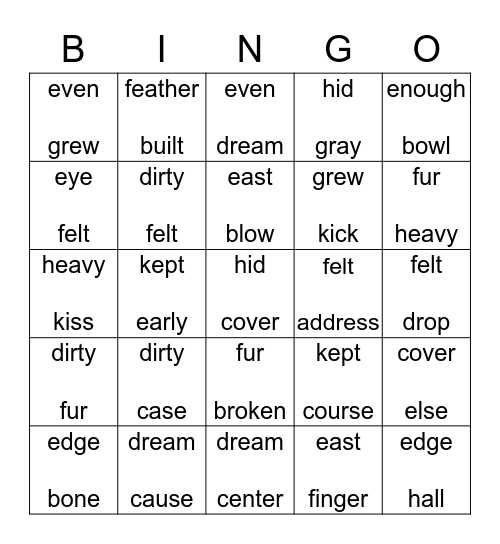 | B | I | N | G | O |
|---|---|---|---|---|
| even grew | feather built | even dream | hid gray | enough bowl |
| eye felt | dirty felt | east blow | grew kick | fur heavy |
| heavy kiss | kept early | hid cover | felt address | felt drop |
| dirty fur | dirty case | fur broken | kept course | cover else |
| edge bone | dream cause | dream center | east finger | edge hall |